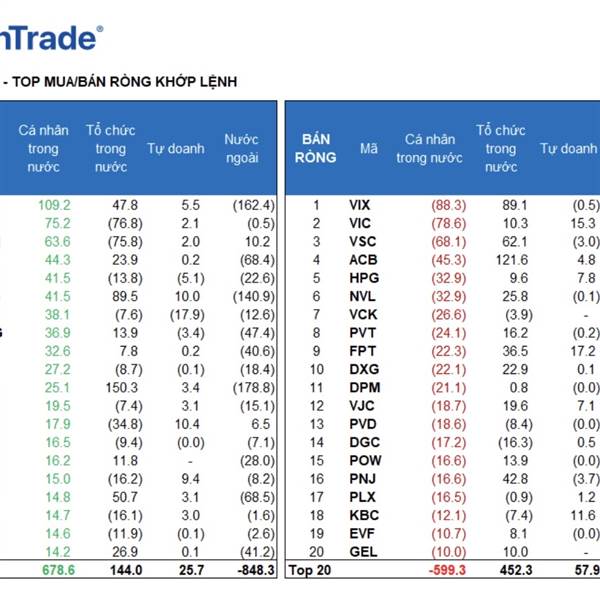 nTrade®

- TOP MUA/BÁN RÒNG KHỚP LỆNH

| Cá nhân trong nước | Tổ chức trong nước | Tự doanh | Nước ngoài |
|---|---|---|---|
| 109.2 | 47.8 | 5.5 | (162.4) |
| 75.2 | (76.8) | 2.1 | (0.5) |
| 63.6 | (75.8) | 2.0 | 10.2 |
| 44.3 | 23.9 | 0.2 | (68.4) |
| 41.5 | (13.8) | (5.1) | (22.6) |
| 41.5 | 89.5 | 10.0 | (140.9) |
| 38.1 | (7.6) | (17.9) | (12.6) |
| 36.9 | 13.9 | (3.4) | (47.4) |
| 32.6 | 7.8 | 0.2 | (40.6) |
| 27.2 | (8.7) | (0.1) | (18.4) |
| 25.1 | 150.3 | 3.4 | (178.8) |
| 19.5 | (7.4) | 3.1 | (15.1) |
| 17.9 | (34.8) | 10.4 | 6.5 |
| 16.5 | (9.4) | (0.0) | (7.1) |
| 16.2 | 11.8 | - | (28.0) |
| 15.0 | (16.2) | 9.4 | (8.2) |
| 14.8 | 50.7 | 3.1 | (68.5) |
| 14.7 | (16.1) | 3.0 | (1.6) |
| 14.6 | (11.9) | (0.1) | (2.6) |
| 14.2 | 26.9 | 0.1 | (41.2) |
| 678.6 | 144.0 | 25.7 | -848.3 |

| BÁN RÒNG | Mã | Cá nhân trong nước | Tổ chức trong nước | Tự doanh |
|---|---|---|---|---|
| 1 | VIX | (88.3) | 89.1 | (0.5) |
| 2 | VIC | (78.6) | 10.3 | 15.3 |
| 3 | VSC | (68.1) | 62.1 | (3.0) |
| 4 | ACB | (45.3) | 121.6 | 4.8 |
| 5 | HPG | (32.9) | 9.6 | 7.8 |
| 6 | NVL | (32.9) | 25.8 | (0.1) |
| 7 | VCK | (26.6) | (3.9) | - |
| 8 | PVT | (24.1) | 16.2 | (0.2) |
| 9 | FPT | (22.3) | 36.5 | 17.2 |
| 10 | DXG | (22.1) | 22.9 | 0.1 |
| 11 | DPM | (21.1) | 0.8 | (0.0) |
| 12 | VJC | (18.7) | 19.6 | 7.1 |
| 13 | PVD | (18.6) | (8.4) | (0.0) |
| 14 | DGC | (17.2) | (16.3) | 0.5 |
| 15 | POW | (16.6) | 13.9 | (0.0) |
| 16 | PNJ | (16.6) | 42.8 | (3.7) |
| 17 | PLX | (16.5) | (0.9) | 1.2 |
| 18 | KBC | (12.1) | (7.4) | 11.6 |
| 19 | EVF | (10.7) | 8.1 | (0.0) |
| 20 | GEL | (10.0) | 10.0 | - |
| Top 20 | | -599.3 | 452.3 | 57.9 |